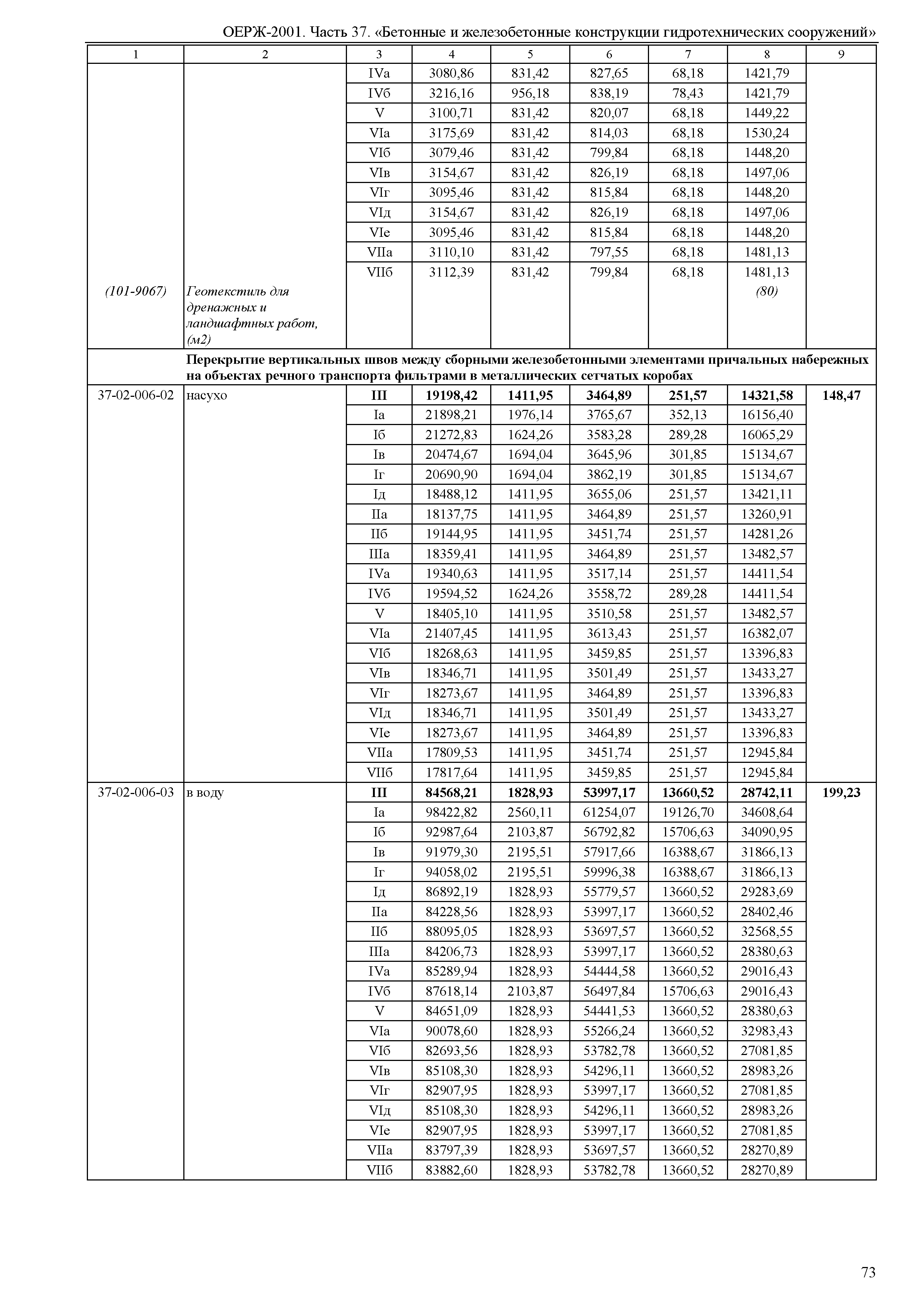 ОЕРЖ-2001. Часть 37. «Бетонные и железобетонные конструкции гидротехнических сооружений»

| 1 | 2 | 3 | 4 | 5 | 6 | 7 | 8 | 9 |
|---|---|---|---|---|---|---|---|---|
| | | IVа | 3080,86 | 831,42 | 827,65 | 68,18 | 1421,79 | |
| | | IVб | 3216,16 | 956,18 | 838,19 | 78,43 | 1421,79 | |
| | | V | 3100,71 | 831,42 | 820,07 | 68,18 | 1449,22 | |
| | | VIа | 3175,69 | 831,42 | 814,03 | 68,18 | 1530,24 | |
| | | VIб | 3079,46 | 831,42 | 799,84 | 68,18 | 1448,20 | |
| | | VIв | 3154,67 | 831,42 | 826,19 | 68,18 | 1497,06 | |
| | | VIг | 3095,46 | 831,42 | 815,84 | 68,18 | 1448,20 | |
| | | VIд | 3154,67 | 831,42 | 826,19 | 68,18 | 1497,06 | |
| | | VIе | 3095,46 | 831,42 | 815,84 | 68,18 | 1448,20 | |
| | | VIIа | 3110,10 | 831,42 | 797,55 | 68,18 | 1481,13 | |
| | | VIIб | 3112,39 | 831,42 | 799,84 | 68,18 | 1481,13 | |
| (101-9067) | Геотекстиль для дренажных и ландшафтных работ, (м2) | | | | | | (80) | |
| | Перекрытие вертикальных швов между сборными железобетонными элементами причальных набережных на объектах речного транспорта фильтрами в металлических сетчатых коробах | | | | | | | |
| 37-02-006-02 | насухо | III | 19198,42 | 1411,95 | 3464,89 | 251,57 | 14321,58 | 148,47 |
| | | Iа | 21898,21 | 1976,14 | 3765,67 | 352,13 | 16156,40 | |
| | | Iб | 21272,83 | 1624,26 | 3583,28 | 289,28 | 16065,29 | |
| | | Iв | 20474,67 | 1694,04 | 3645,96 | 301,85 | 15134,67 | |
| | | Iг | 20690,90 | 1694,04 | 3862,19 | 301,85 | 15134,67 | |
| | | Iд | 18488,12 | 1411,95 | 3655,06 | 251,57 | 13421,11 | |
| | | IIа | 18137,75 | 1411,95 | 3464,89 | 251,57 | 13260,91 | |
| | | IIб | 19144,95 | 1411,95 | 3451,74 | 251,57 | 14281,26 | |
| | | IIIа | 18359,41 | 1411,95 | 3464,89 | 251,57 | 13482,57 | |
| | | IVа | 19340,63 | 1411,95 | 3517,14 | 251,57 | 14411,54 | |
| | | IVб | 19594,52 | 1624,26 | 3558,72 | 289,28 | 14411,54 | |
| | | V | 18405,10 | 1411,95 | 3510,58 | 251,57 | 13482,57 | |
| | | VIа | 21407,45 | 1411,95 | 3613,43 | 251,57 | 16382,07 | |
| | | VIб | 18268,63 | 1411,95 | 3459,85 | 251,57 | 13396,83 | |
| | | VIв | 18346,71 | 1411,95 | 3501,49 | 251,57 | 13433,27 | |
| | | VIг | 18273,67 | 1411,95 | 3464,89 | 251,57 | 13396,83 | |
| | | VIд | 18346,71 | 1411,95 | 3501,49 | 251,57 | 13433,27 | |
| | | VIе | 18273,67 | 1411,95 | 3464,89 | 251,57 | 13396,83 | |
| | | VIIа | 17809,53 | 1411,95 | 3451,74 | 251,57 | 12945,84 | |
| | | VIIб | 17817,64 | 1411,95 | 3459,85 | 251,57 | 12945,84 | |
| 37-02-006-03 | в воду | III | 84568,21 | 1828,93 | 53997,17 | 13660,52 | 28742,11 | 199,23 |
| | | Iа | 98422,82 | 2560,11 | 61254,07 | 19126,70 | 34608,64 | |
| | | Iб | 92987,64 | 2103,87 | 56792,82 | 15706,63 | 34090,95 | |
| | | Iв | 91979,30 | 2195,51 | 57917,66 | 16388,67 | 31866,13 | |
| | | Iг | 94058,02 | 2195,51 | 59996,38 | 16388,67 | 31866,13 | |
| | | Iд | 86892,19 | 1828,93 | 55779,57 | 13660,52 | 29283,69 | |
| | | IIа | 84228,56 | 1828,93 | 53997,17 | 13660,52 | 28402,46 | |
| | | IIб | 88095,05 | 1828,93 | 53697,57 | 13660,52 | 32568,55 | |
| | | IIIа | 84206,73 | 1828,93 | 53997,17 | 13660,52 | 28380,63 | |
| | | IVа | 85289,94 | 1828,93 | 54444,58 | 13660,52 | 29016,43 | |
| | | IVб | 87618,14 | 2103,87 | 56497,84 | 15706,63 | 29016,43 | |
| | | V | 84651,09 | 1828,93 | 54441,53 | 13660,52 | 28380,63 | |
| | | VIа | 90078,60 | 1828,93 | 55266,24 | 13660,52 | 32983,43 | |
| | | VIб | 82693,56 | 1828,93 | 53782,78 | 13660,52 | 27081,85 | |
| | | VIв | 85108,30 | 1828,93 | 54296,11 | 13660,52 | 28983,26 | |
| | | VIг | 82907,95 | 1828,93 | 53997,17 | 13660,52 | 27081,85 | |
| | | VIд | 85108,30 | 1828,93 | 54296,11 | 13660,52 | 28983,26 | |
| | | VIе | 82907,95 | 1828,93 | 53997,17 | 13660,52 | 27081,85 | |
| | | VIIа | 83797,39 | 1828,93 | 53697,57 | 13660,52 | 28270,89 | |
| | | VIIб | 83882,60 | 1828,93 | 53782,78 | 13660,52 | 28270,89 | |

73